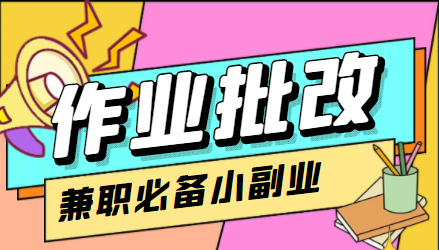 作业批改

兼职必备小副业